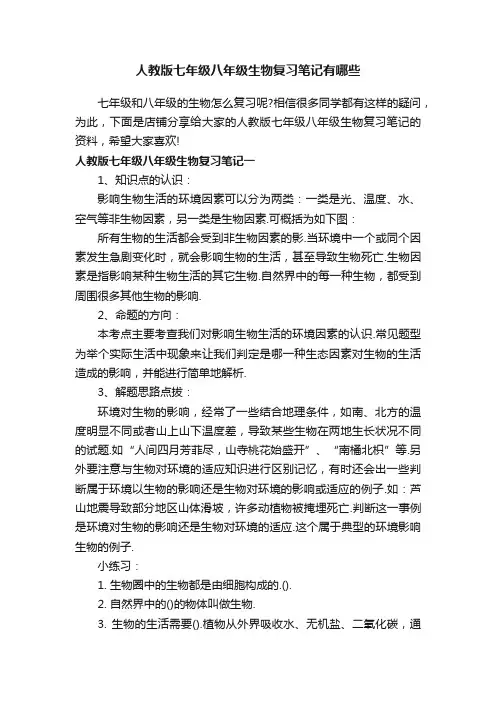 人教版七年级八年级生物复习笔记有哪些

七年级和八年级的生物怎么复习呢?相信很多同学都有这样的疑问，为此，下面是店铺分享给大家的人教版七年级八年级生物复习笔记的资料，希望大家喜欢!

人教版七年级八年级生物复习笔记一

1、知识点的认识：

影响生物生活的环境因素可以分为两类：一类是光、温度、水、空气等非生物因素，另一类是生物因素.可概括为如下图：

所有生物的生活都会受到非生物因素的影.当环境中一个或同个因素发生急剧变化时，就会影响生物的生活，甚至导致生物死亡.生物因素是指影响某种生物生活的其它生物.自然界中的每一种生物，都受到周围很多其他生物的影响.

2、命题的方向：

本考点主要考查我们对影响生物生活的环境因素的认识.常见题型为举个实际生活中现象来让我们判定是哪一种生态因素对生物的生活造成的影响，并能进行简单地解析.

3、解题思路点拔：

环境对生物的影响，经常了一些结合地理条件，如南、北方的温度明显不同或者山上山下温度差，导致某些生物在两地生长状况不同的试题.如“人间四月芳菲尽，山寺桃花始盛开”、“南橘北枳”等.另外要注意与生物对环境的适应知识进行区别记忆，有时还会出一些判断属于环境以生物的影响还是生物对环境的影响或适应的例子.如：芦山地震导致部分地区山体滑坡，许多动植物被掩埋死亡.判断这一事例是环境对生物的影响还是生物对环境的适应.这个属于典型的环境影响生物的例子.

小练习：

1. 生物圈中的生物都是由细胞构成的.().

2. 自然界中的()的物体叫做生物.

3. 生物的生活需要().植物从外界吸收水、无机盐、二氧化碳，通